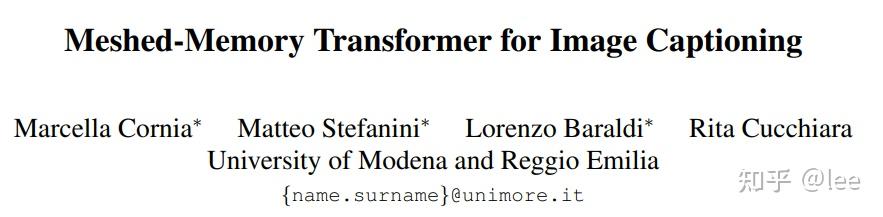 Meshed-Memory Transformer for Image Captioning

Marcella Cornia* Matteo Stefanini* Lorenzo Baraldi* Rita Cucchiara
University of Modena and Reggio Emilia
{name.surname}@unimore.it

知乎 @lee